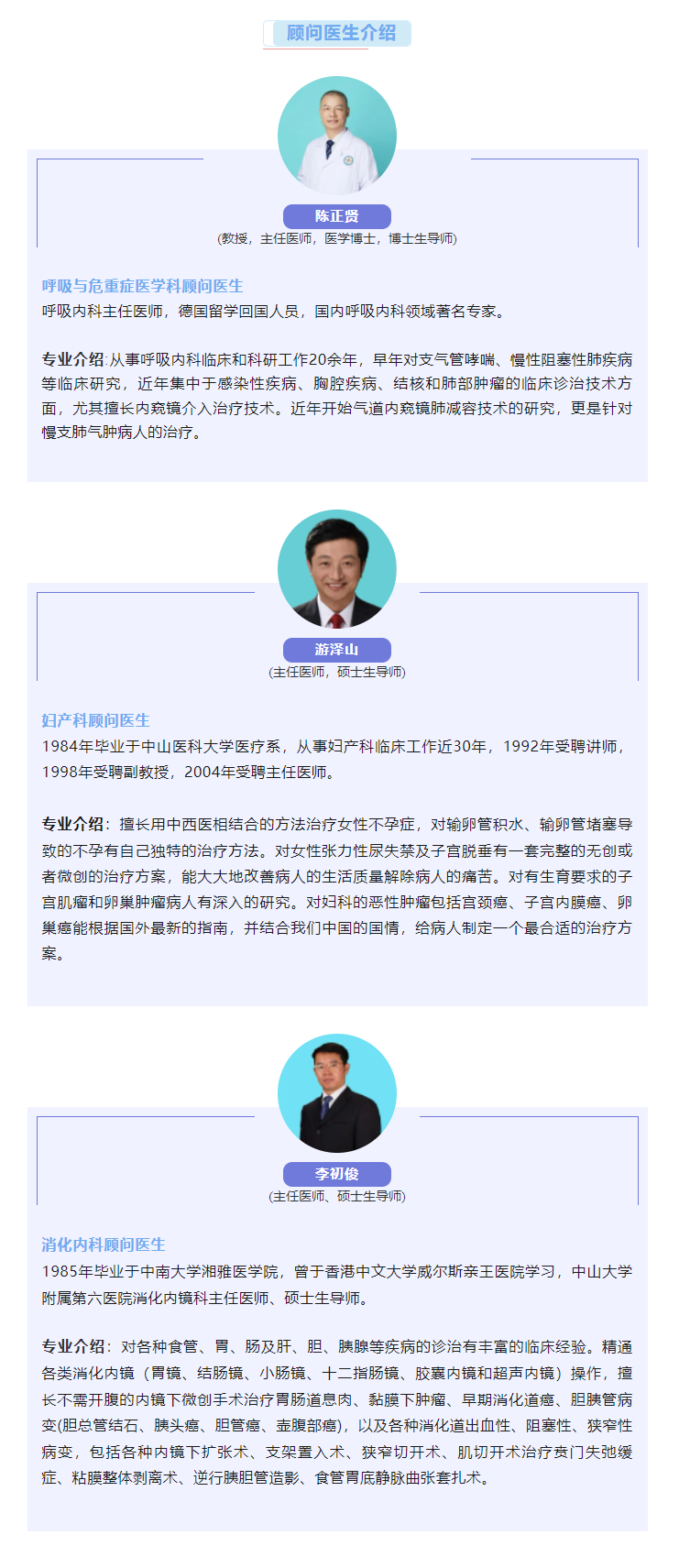 顾问医生介绍

陈正贤
(教授，主任医师，医学博士，博士生导师)

呼吸与危重症医学科顾问医生
呼吸内科主任医师，德国留学回国人员，国内呼吸内科领域著名专家。

专业介绍:从事呼吸内科临床和科研工作20余年，早年对支气管哮喘、慢性阻塞性肺疾病等临床研究，近年集中于感染性疾病、胸腔疾病、结核和肺部肿瘤的临床诊治技术方面，尤其擅长内窥镜介入治疗技术。近年开始气道内窥镜肺减容技术的研究，更是针对慢支肺气肿病人的治疗。

游泽山
(主任医师，硕士生导师)

妇产科顾问医生
1984年毕业于中山医科大学医疗系，从事妇产科临床工作近30年，1992年受聘讲师，1998年受聘副教授，2004年受聘主任医师。

专业介绍：擅长用中西医相结合的方法治疗女性不孕症，对输卵管积水、输卵管堵塞导致的不孕有自己独特的治疗方法。对女性张力性尿失禁及子宫脱垂有一套完整的无创或者微创的治疗方案，能大大地改善病人的生活质量解除病人的痛苦。对有生育要求的子宫肌瘤和卵巢肿瘤病人有深入的研究。对妇科的恶性肿瘤包括宫颈癌、子宫内膜癌、卵巢癌能根据国外最新的指南，并结合我们中国的国情，给病人制定一个最合适的治疗方案。

李初俊
(主任医师、硕士生导师)

消化内科顾问医生
1985年毕业于中南大学湘雅医学院，曾于香港中文大学威尔斯亲王医院学习，中山大学附属第六医院消化内镜科主任医师、硕士生导师。

专业介绍：对各种食管、胃、肠及肝、胆、胰腺等疾病的诊治有丰富的临床经验。精通各类消化内镜（胃镜、结肠镜、小肠镜、十二指肠镜、胶囊内镜和超声内镜）操作，擅长不需开腹的内镜下微创手术治疗胃肠道息肉、黏膜下肿瘤、早期消化道癌、胆胰管病变(胆总管结石、胰头癌、胆管癌、壶腹部癌)，以及各种消化道出血性、阻塞性、狭窄性病变，包括各种内镜下扩张术、支架置入术、狭窄切开术、肌切开术治疗贲门失弛缓症、粘膜整体剥离术、逆行胰胆管造影、食管胃底静脉曲张套扎术。